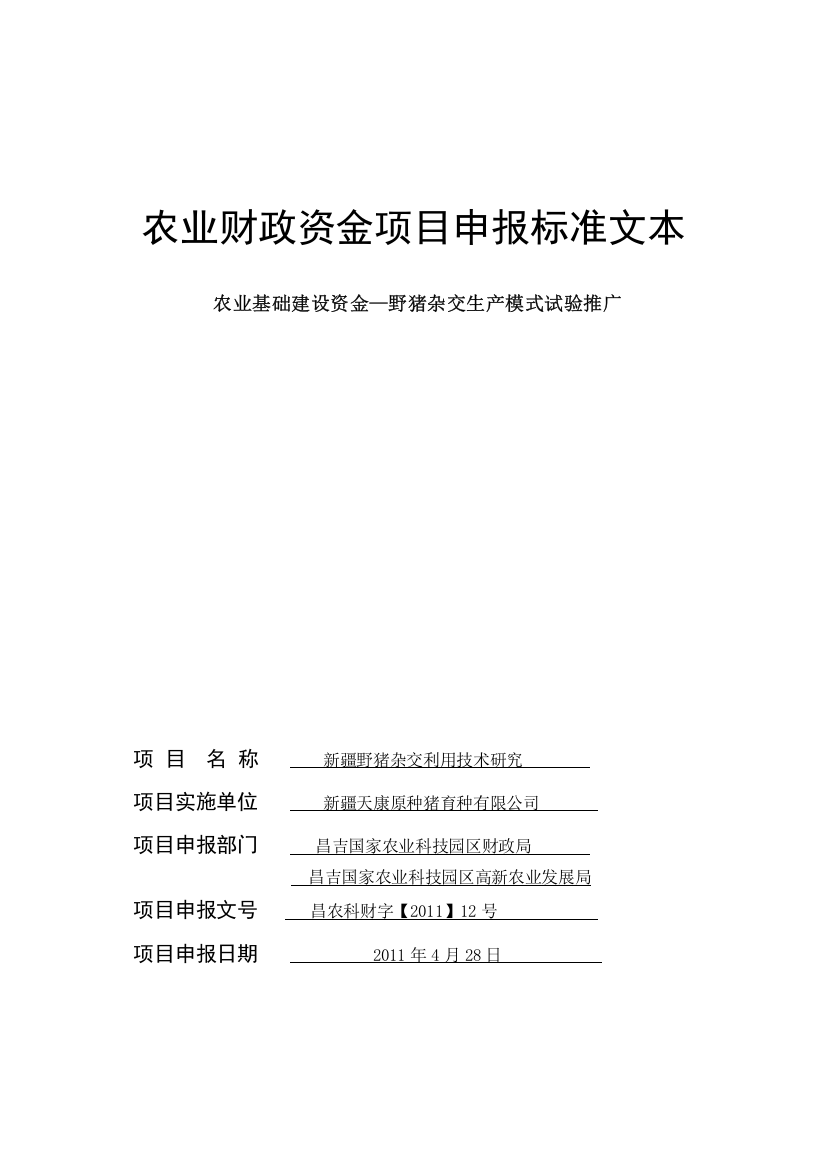 农业财政资金项目申报标准文本

农业基础建设资金—野猪杂交生产模式试验推广

项 目 名 称 新疆野猪杂交利用技术研究

项目实施单位 新疆天康原种猪育种有限公司

项目申报部门 昌吉国家农业科技园区财政局
昌吉国家农业科技园区高新农业发展局

项目申报文号 昌农科财字【2011】12 号

项目申报日期 2011 年 4 月 28 日